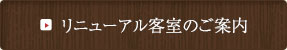 リニューアル客室のご案内